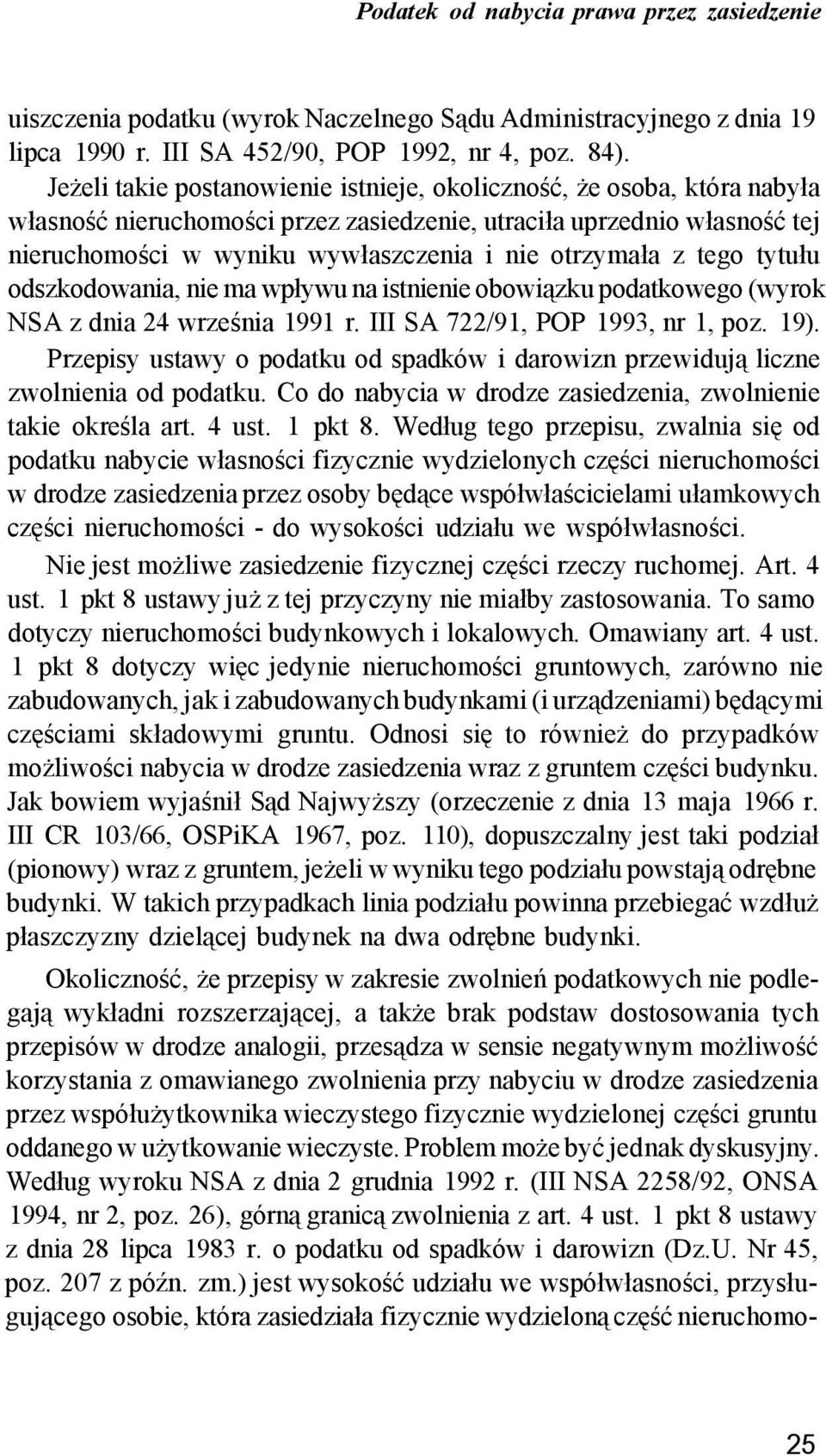 Podatek od nabycia prawa przez zasiedzenie

uiszczenia podatku (wyrok Naczelnego Sądu Administracyjnego z dnia 19 lipca 1990 r. III SA 452/90, POP 1992, nr 4, poz. 84).

Jeżeli takie postanowienie istnieje, okoliczność, że osoba, która nabyła własność nieruchomości przez zasiedzenie, utraciła uprzednio własność tej nieruchomości w wyniku wywłaszczenia i nie otrzymała z tego tytułu odszkodowania, nie ma wpływu na istnienie obowiązku podatkowego (wyrok NSA z dnia 24 września 1991 r. III SA 722/91, POP 1993, nr 1, poz. 19).

Przepisy ustawy o podatku od spadków i darowizn przewidują liczne zwolnienia od podatku. Co do nabycia w drodze zasiedzenia, zwolnienie takie określa art. 4 ust. 1 pkt 8. Według tego przepisu, zwalnia się od podatku nabycie własności fizycznie wydzielonych części nieruchomości w drodze zasiedzenia przez osoby będące współwłaścicielami ułamkowych części nieruchomości - do wysokości udziału we współwłasności.

Nie jest możliwe zasiedzenie fizycznej części rzeczy ruchomej. Art. 4 ust. 1 pkt 8 ustawy już z tej przyczyny nie miałby zastosowania. To samo dotyczy nieruchomości budynkowych i lokalowych. Omawiany art. 4 ust. 1 pkt 8 dotyczy więc jedynie nieruchomości gruntowych, zarówno nie zabudowanych, jak i zabudowanych budynkami (i urządzeniami) będącymi częściami składowymi gruntu. Odnosi się to również do przypadków możliwości nabycia w drodze zasiedzenia wraz z gruntem części budynku. Jak bowiem wyjaśnił Sąd Najwyższy (orzeczenie z dnia 13 maja 1966 r. III CR 103/66, OSPiKA 1967, poz. 110), dopuszczalny jest taki podział (pionowy) wraz z gruntem, jeżeli w wyniku tego podziału powstają odrębne budynki. W takich przypadkach linia podziału powinna przebiegać wzdłuż płaszczyzny dzielącej budynek na dwa odrębne budynki.

Okoliczność, że przepisy w zakresie zwolnień podatkowych nie podlegają wykładni rozszerzającej, a także brak podstaw dostosowania tych przepisów w drodze analogii, przesądza w sensie negatywnym możliwość korzystania z omawianego zwolnienia przy nabyciu w drodze zasiedzenia przez współużytkownika wieczystego fizycznie wydzielonej części gruntu oddanego w użytkowanie wieczyste. Problem może być jednak dyskusyjny. Według wyroku NSA z dnia 2 grudnia 1992 r. (III NSA 2258/92, ONSA 1994, nr 2, poz. 26), górną granicą zwolnienia z art. 4 ust. 1 pkt 8 ustawy z dnia 28 lipca 1983 r. o podatku od spadków i darowizn (Dz.U. Nr 45, poz. 207 z późn. zm.) jest wysokość udziału we współwłasności, przysługującego osobie, która zasiedziała fizycznie wydzieloną część nieruchomo-

25